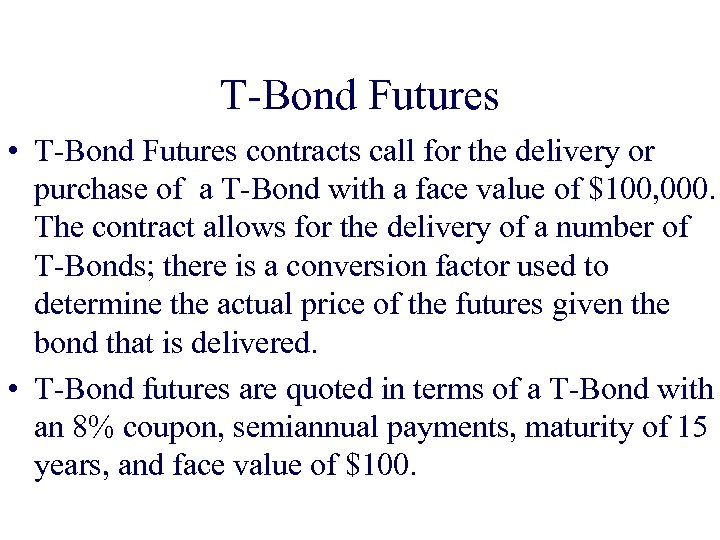 T-Bond Futures

• T-Bond Futures contracts call for the delivery or purchase of a T-Bond with a face value of \$100,000. The contract allows for the delivery of a number of T-Bonds; there is a conversion factor used to determine the actual price of the futures given the bond that is delivered.

• T-Bond futures are quoted in terms of a T-Bond with an 8% coupon, semiannual payments, maturity of 15 years, and face value of \$100.